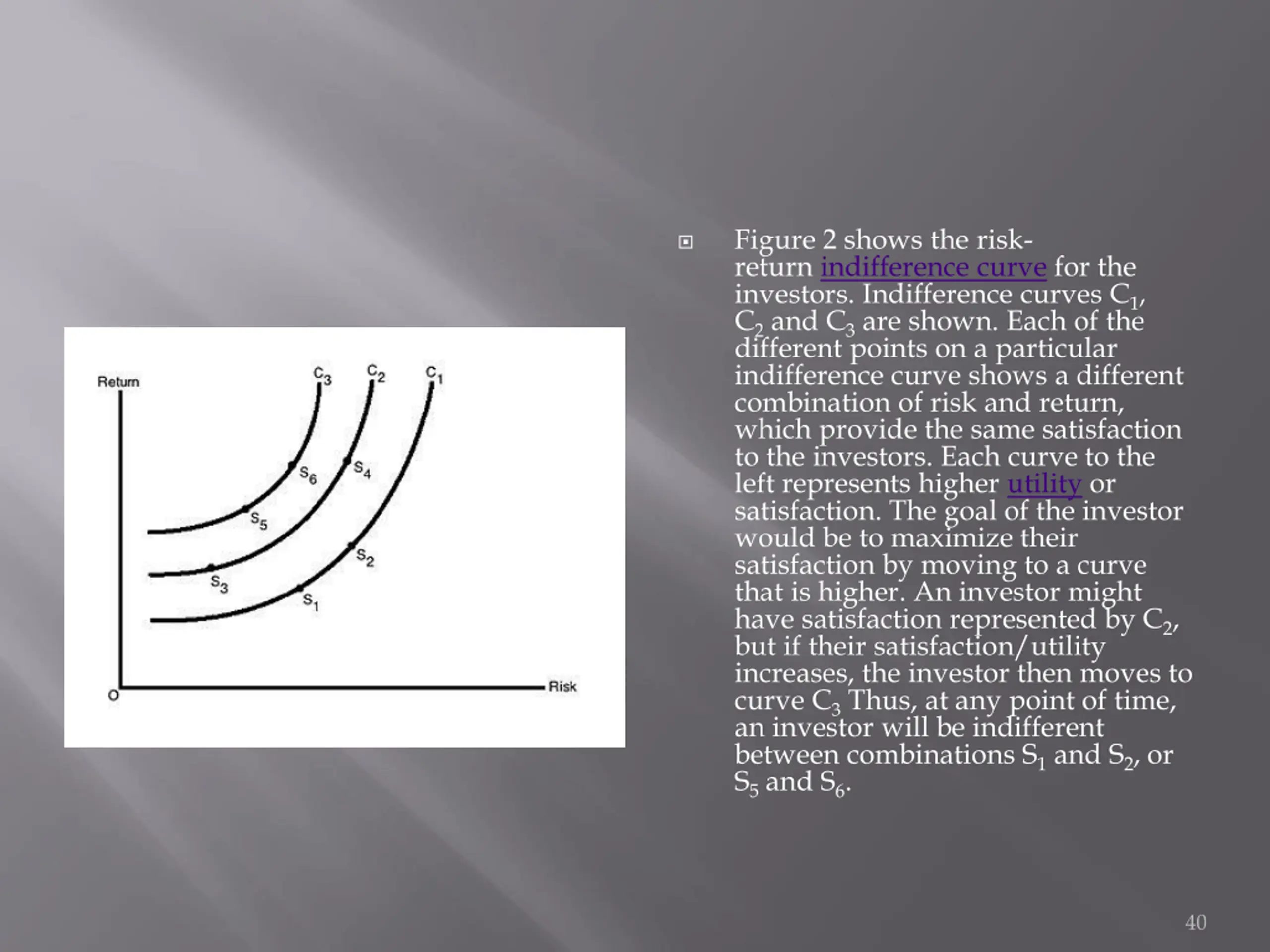 Return

$C_3$ $C_2$ $C_1$

$S_6$ $S_4$

$S_5$

$S_2$

$S_3$

$S_1$

O

Risk

Figure 2 shows the risk-return indifference curve for the investors. Indifference curves $C_1$, $C_2$ and $C_3$ are shown. Each of the different points on a particular indifference curve shows a different combination of risk and return, which provide the same satisfaction to the investors. Each curve to the left represents higher utility or satisfaction. The goal of the investor would be to maximize their satisfaction by moving to a curve that is higher. An investor might have satisfaction represented by $C_2$, but if their satisfaction/utility increases, the investor then moves to curve $C_3$ Thus, at any point of time, an investor will be indifferent between combinations $S_1$ and $S_2$, or $S_5$ and $S_6$.

40